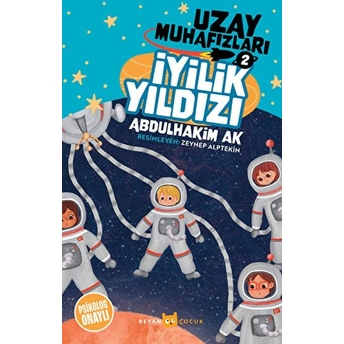 UZAY MUHAFIZLARI
2
İYİLİK YILDIZI
ABDULHAKİM AK
RESİMLEYEN: ZEYNEP ALPTEKİN
PSİKOLOG ONAYLI
BEYAN ÇOCUK